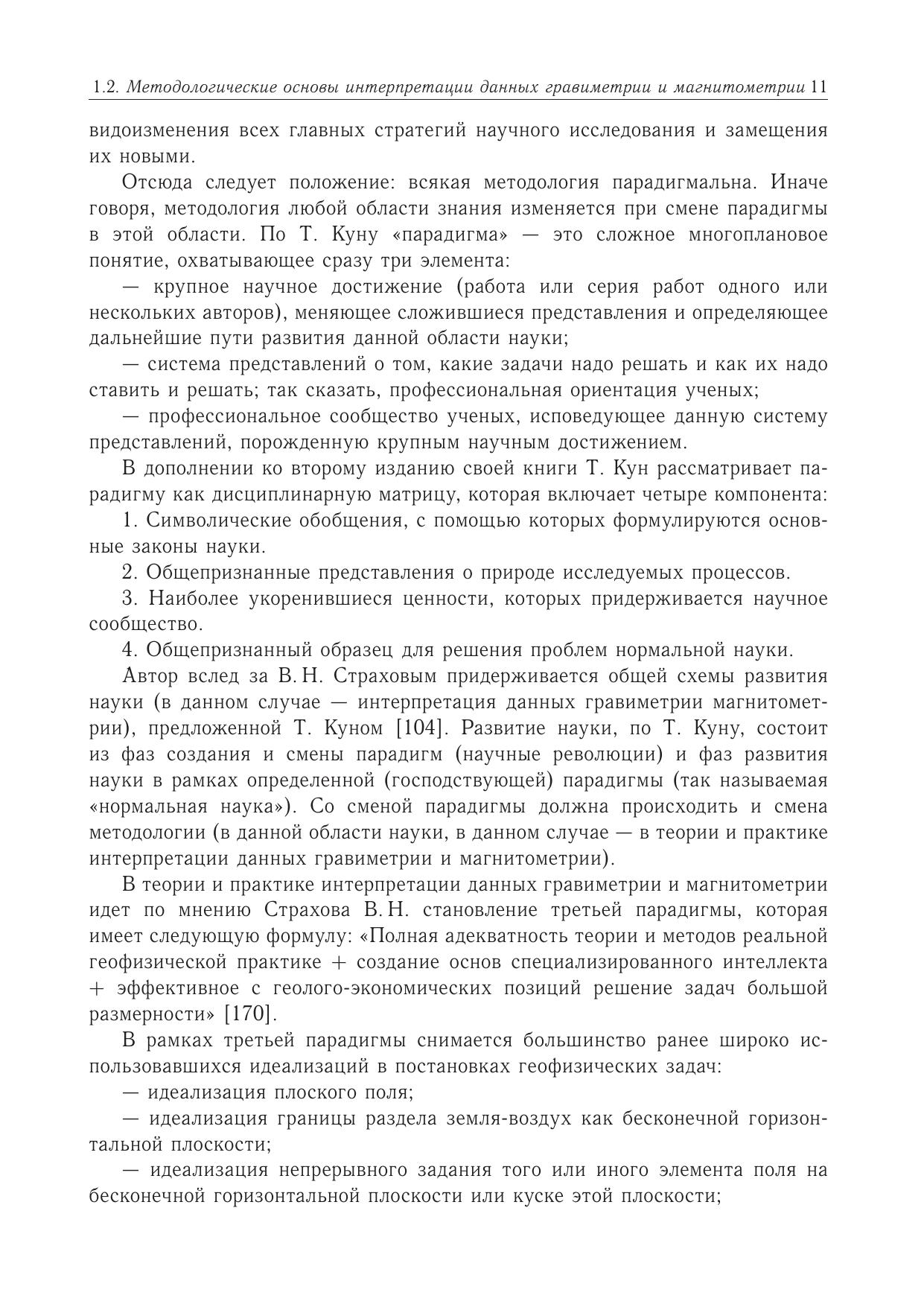 1.2. Методологические основы интерпретации данных гравиметрии и магнитометрии 11

видоизменения всех главных стратегий научного исследования и замещения их новыми.

Отсюда следует положение: всякая методология парадигмальна. Иначе говоря, методология любой области знания изменяется при смене парадигмы в этой области. По Т. Куну «парадигма» — это сложное многоплановое понятие, охватывающее сразу три элемента:

— крупное научное достижение (работа или серия работ одного или нескольких авторов), меняющее сложившиеся представления и определяющее дальнейшие пути развития данной области науки;

— система представлений о том, какие задачи надо решать и как их надо ставить и решать; так сказать, профессиональная ориентация ученых;

— профессиональное сообщество ученых, исповедующее данную систему представлений, порожденную крупным научным достижением.

В дополнении ко второму изданию своей книги Т. Кун рассматривает парадигму как дисциплинарную матрицу, которая включает четыре компонента:

1. Символические обобщения, с помощью которых формулируются основные законы науки.

2. Общепризнанные представления о природе исследуемых процессов.

3. Наиболее укоренившиеся ценности, которых придерживается научное сообщество.

4. Общепризнанный образец для решения проблем нормальной науки.

Автор вслед за В. Н. Страховым придерживается общей схемы развития науки (в данном случае — интерпретация данных гравиметрии магнитометрии), предложенной Т. Куном [104]. Развитие науки, по Т. Куну, состоит из фаз создания и смены парадигм (научные революции) и фаз развития науки в рамках определенной (господствующей) парадигмы (так называемая «нормальная наука»). Со сменой парадигмы должна происходить и смена методологии (в данной области науки, в данном случае — в теории и практике интерпретации данных гравиметрии и магнитометрии).

В теории и практике интерпретации данных гравиметрии и магнитометрии идет по мнению Страхова В. Н. становление третьей парадигмы, которая имеет следующую формулу: «Полная адекватность теории и методов реальной геофизической практике + создание основ специализированного интеллекта + эффективное с геолого-экономических позиций решение задач большой размерности» [170].

В рамках третьей парадигмы снимается большинство ранее широко использовавшихся идеализаций в постановках геофизических задач:

— идеализация плоского поля;

— идеализация границы раздела земля-воздух как бесконечной горизонтальной плоскости;

— идеализация непрерывного задания того или иного элемента поля на бесконечной горизонтальной плоскости или куске этой плоскости;